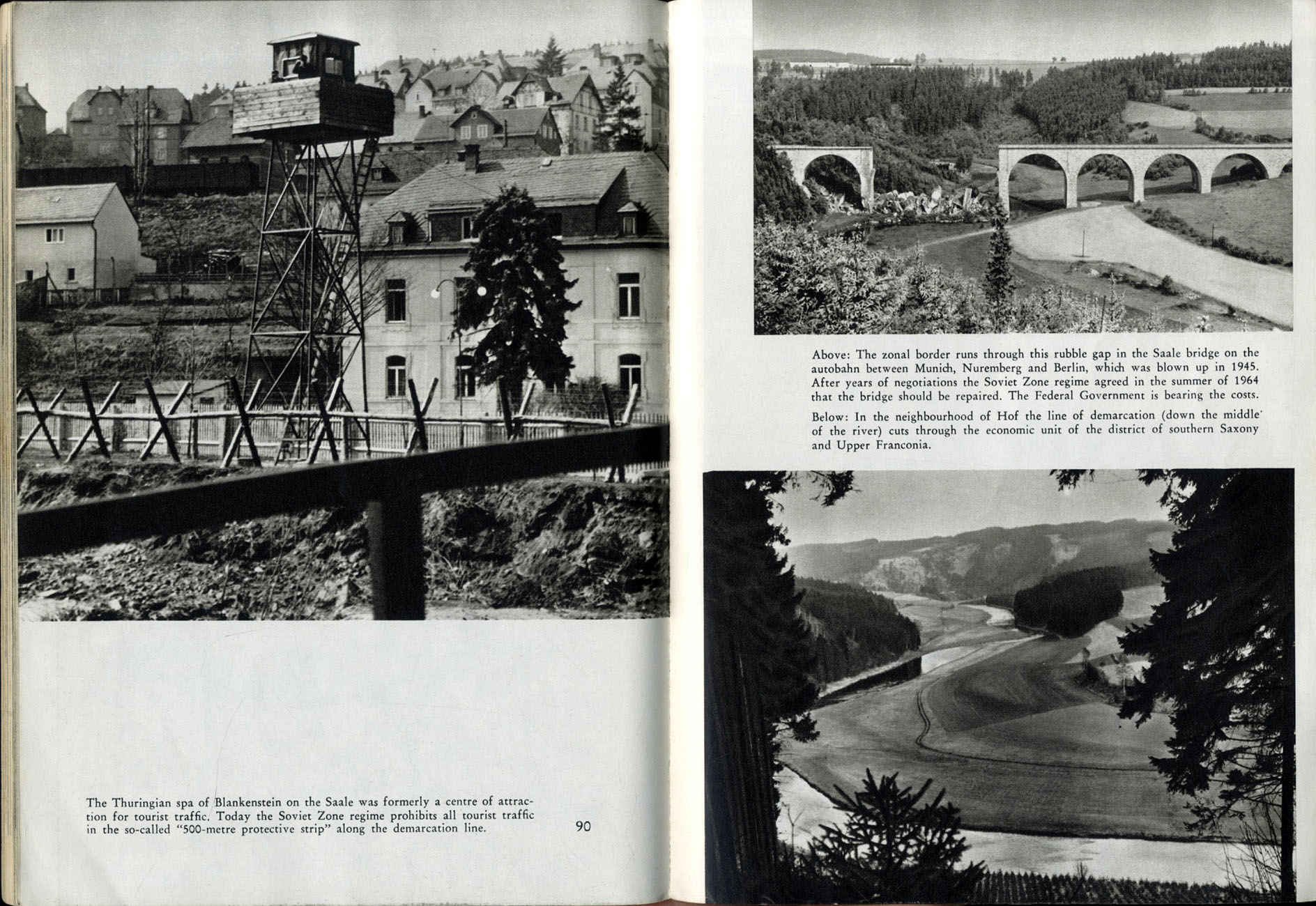 The Thuringian spa of Blankenstein on the Saale was formerly a centre of attraction for tourist traffic. Today the Soviet Zone regime prohibits all tourist traffic in the so-called "500-metre protective strip" along the demarcation line.

90

Above: The zonal border runs through this rubble gap in the Saale bridge on the autobahn between Munich, Nuremberg and Berlin, which was blown up in 1945. After years of negotiations the Soviet Zone regime agreed in the summer of 1964 that the bridge should be repaired. The Federal Government is bearing the costs.

Below: In the neighbourhood of Hof the line of demarcation (down the middle of the river) cuts through the economic unit of the district of southern Saxony and Upper Franconia.